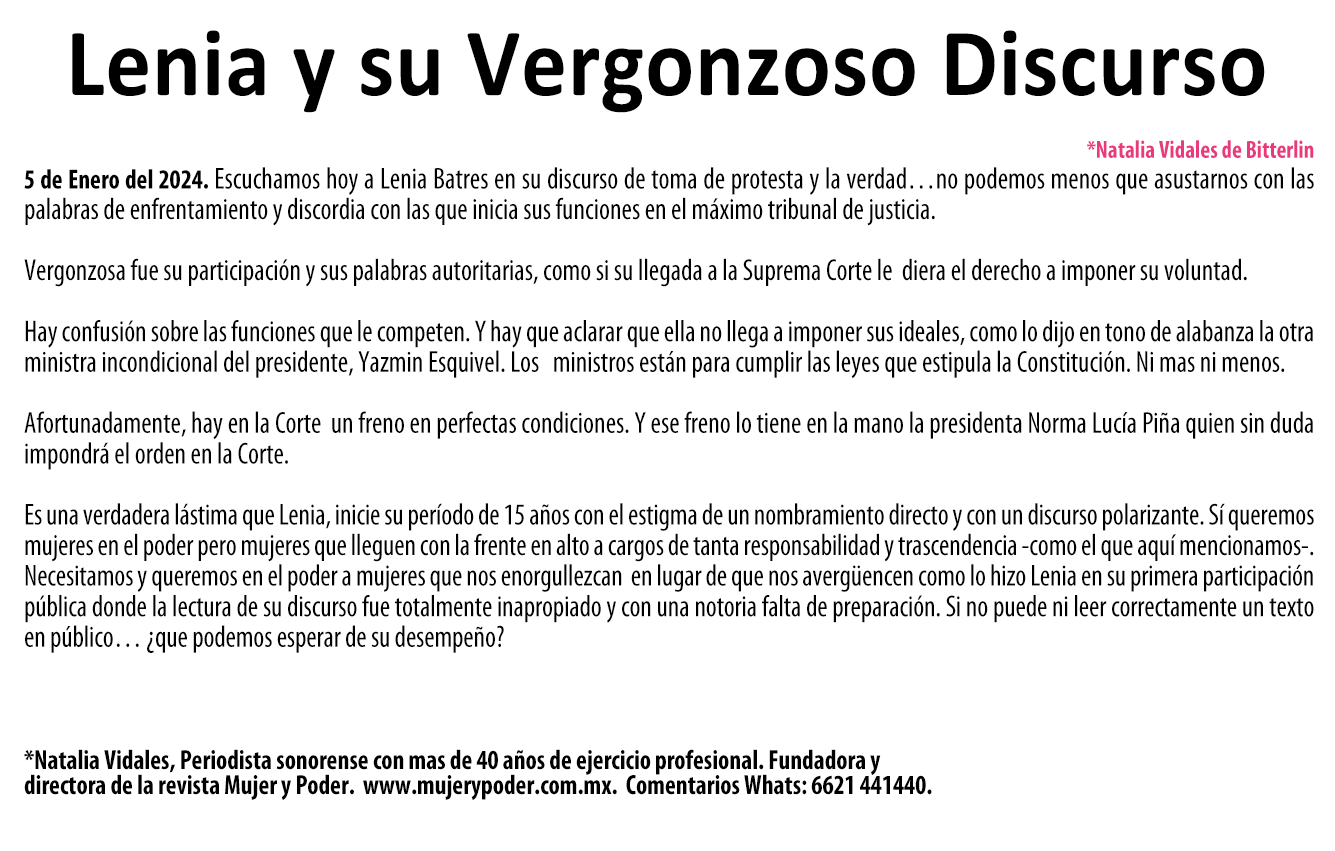 Lenia y su Vergonzoso Discurso

*Natalia Vidales de Bitterlin

5 de Enero del 2024. Escuchamos hoy a Lenia Batres en su discurso de toma de protesta y la verdad…no podemos menos que asustarnos con las palabras de enfrentamiento y discordia con las que inicia sus funciones en el máximo tribunal de justicia.

Vergonzosa fue su participación y sus palabras autoritarias, como si su llegada a la Suprema Corte le diera el derecho a imponer su voluntad.

Hay confusión sobre las funciones que le competen. Y hay que aclarar que ella no llega a imponer sus ideales, como lo dijo en tono de alabanza la otra ministra incondicional del presidente, Yazmin Esquivel. Los ministros están para cumplir las leyes que estipula la Constitución. Ni mas ni menos.

Afortunadamente, hay en la Corte un freno en perfectas condiciones. Y ese freno lo tiene en la mano la presidenta Norma Lucía Piña quien sin duda impondrá el orden en la Corte.

Es una verdadera lástima que Lenia, inicie su período de 15 años con el estigma de un nombramiento directo y con un discurso polarizante. Sí queremos mujeres en el poder pero mujeres que lleguen con la frente en alto a cargos de tanta responsabilidad y trascendencia -como el que aquí mencionamos-. Necesitamos y queremos en el poder a mujeres que nos enorgullezcan en lugar de que nos avergüencen como lo hizo Lenia en su primera participación pública donde la lectura de su discurso fue totalmente inapropiado y con una notoria falta de preparación. Si no puede ni leer correctamente un texto en público… ¿que podemos esperar de su desempeño?

*Natalia Vidales, Periodista sonorense con mas de 40 años de ejercicio profesional. Fundadora y directora de la revista Mujer y Poder. www.mujerypoder.com.mx. Comentarios Whats: 6621 441440.